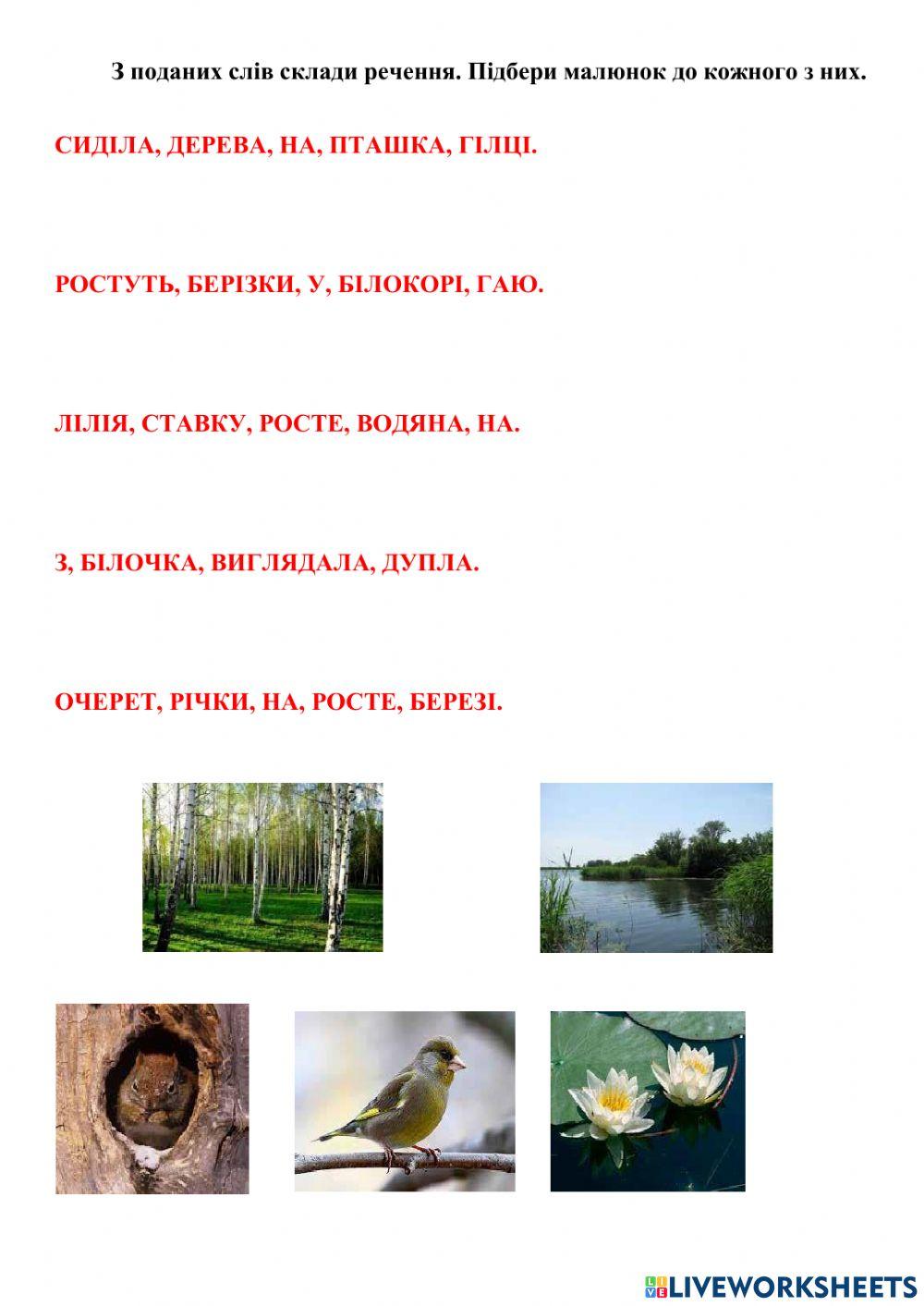 З поданих слів склади речення. Підбери малюнок до кожного з них.

СИДІЛА, ДЕРЕВА, НА, ПТАШКА, ГІЛЦІ.

РОСТУТЬ, БЕРІЗКИ, У, БІЛОКОРІ, ГАЮ.

ЛІЛІЯ, СТАВКУ, РОСТЕ, ВОДЯНА, НА.

З, БІЛОЧКА, ВИГЛЯДАЛА, ДУПЛА.

ОЧЕРЕТ, РІЧКИ, НА, РОСТЕ, БЕРЕЗІ.

LIVEWORKSHEETS